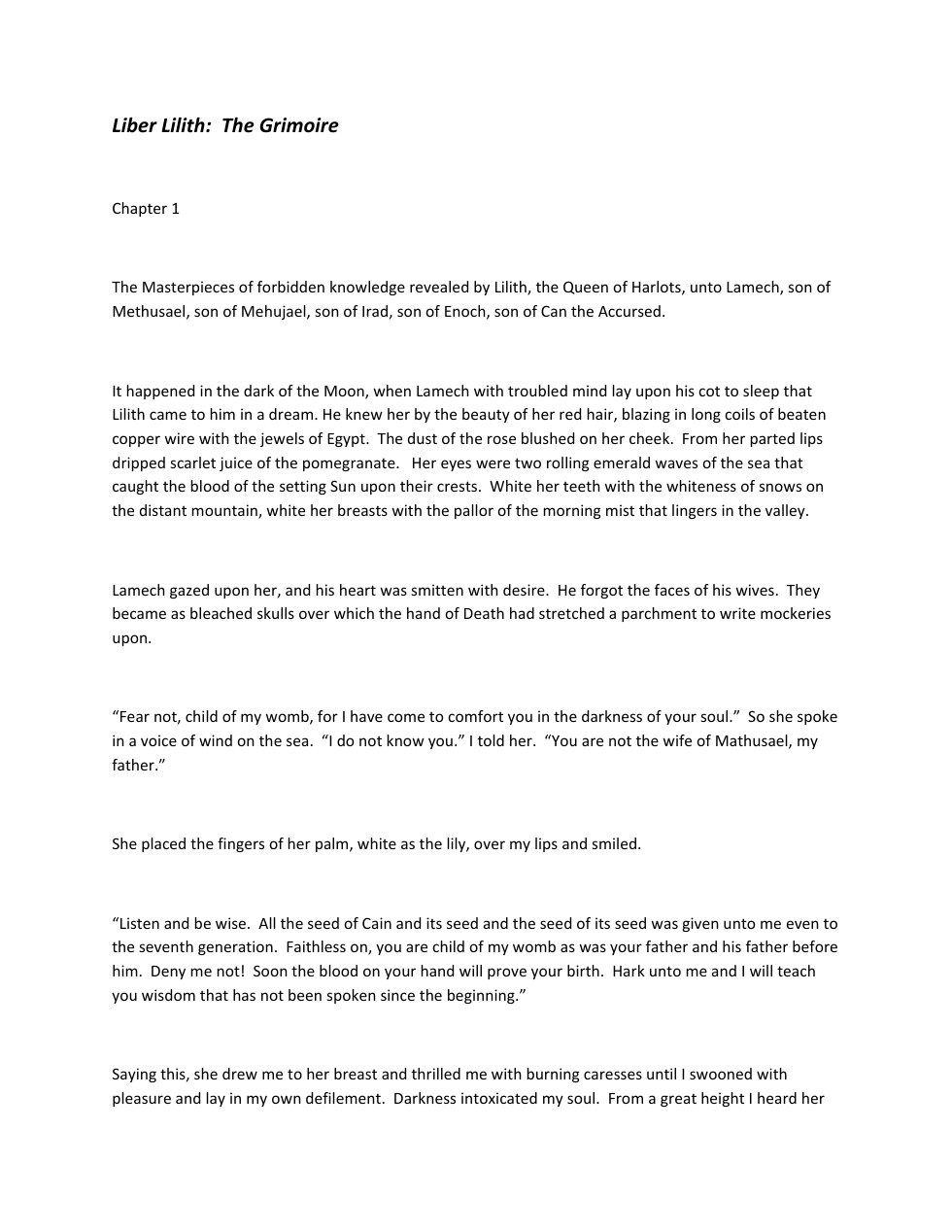 Liber Lilith: The Grimoire

Chapter 1

The Masterpieces of forbidden knowledge revealed by Lilith, the Queen of Harlots, unto Lamech, son of Methusael, son of Mehujael, son of Irad, son of Enoch, son of Can the Accursed.

It happened in the dark of the Moon, when Lamech with troubled mind lay upon his cot to sleep that Lilith came to him in a dream. He knew her by the beauty of her red hair, blazing in long coils of beaten copper wire with the jewels of Egypt. The dust of the rose blushed on her cheek. From her parted lips dripped scarlet juice of the pomegranate. Her eyes were two rolling emerald waves of the sea that caught the blood of the setting Sun upon their crests. White her teeth with the whiteness of snows on the distant mountain, white her breasts with the pallor of the morning mist that lingers in the valley.

Lamech gazed upon her, and his heart was smitten with desire. He forgot the faces of his wives. They became as bleached skulls over which the hand of Death had stretched a parchment to write mockeries upon.

"Fear not, child of my womb, for I have come to comfort you in the darkness of your soul." So she spoke in a voice of wind on the sea. "I do not know you." I told her. "You are not the wife of Mathusael, my father."

She placed the fingers of her palm, white as the lily, over my lips and smiled.

"Listen and be wise. All the seed of Cain and its seed and the seed of its seed was given unto me even to the seventh generation. Faithless on, you are child of my womb as was your father and his father before him. Deny me not! Soon the blood on your hand will prove your birth. Hark unto me and I will teach you wisdom that has not been spoken since the beginning."

Saying this, she drew me to her breast and thrilled me with burning caresses until I swooned with pleasure and lay in my own defilement. Darkness intoxicated my soul. From a great height I heard her